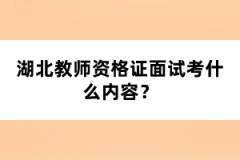 湖北教师资格证面试考什么内容？